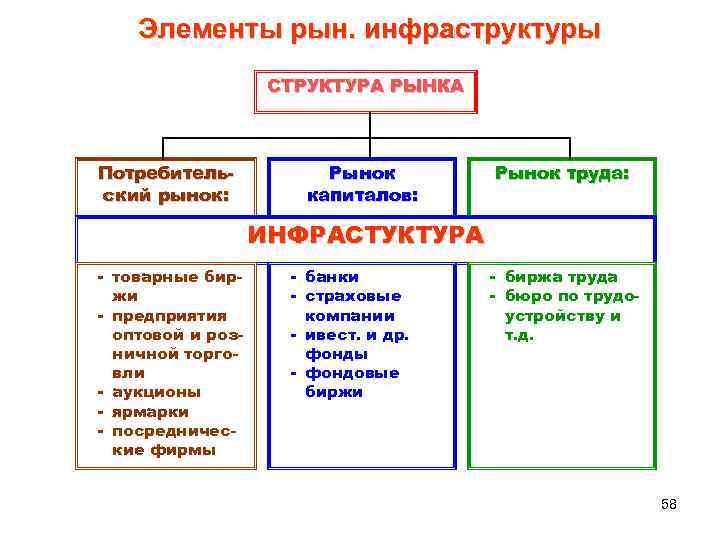 Элементы рын. инфраструктуры

СТРУКТУРА РЫНКА

Потребительский рынок:

Рынок капиталов:

Рынок труда:

ИНФРАСТУКТУРА

- товарные биржи
- предприятия оптовой и розничной торговли
- аукционы
- ярмарки
- посреднические фирмы

- банки
- страховые компании
- ивест. и др. фонды
- фондовые биржи

- биржа труда
- бюро по трудоустройству и т.д.

58